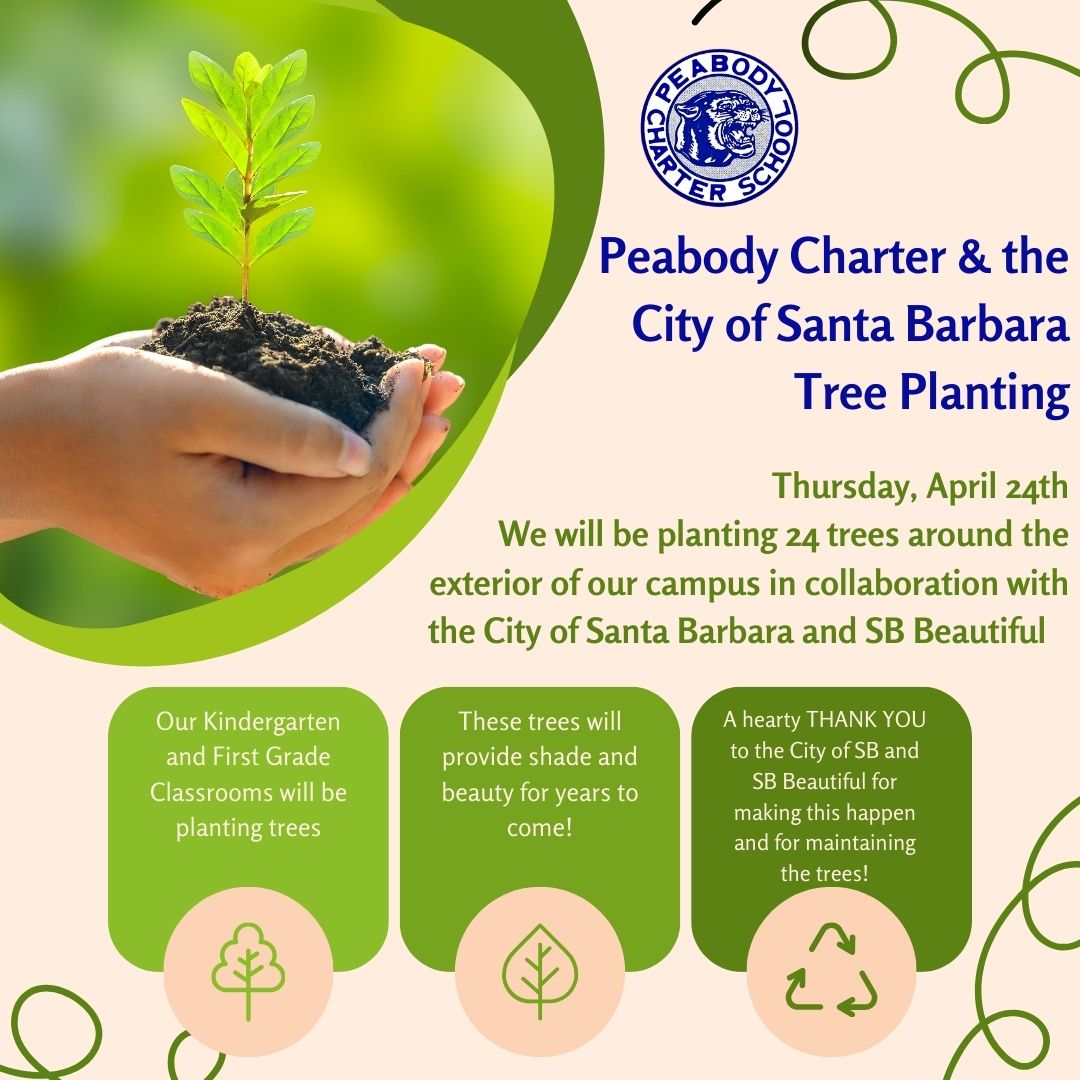 PEABODY CHARTER SCHOOL

Peabody Charter & the City of Santa Barbara Tree Planting

Thursday, April 24th
We will be planting 24 trees around the exterior of our campus in collaboration with the City of Santa Barbara and SB Beautiful

Our Kindergarten and First Grade Classrooms will be planting trees

These trees will provide shade and beauty for years to come!

A hearty THANK YOU to the City of SB and SB Beautiful for making this happen and for maintaining the trees!